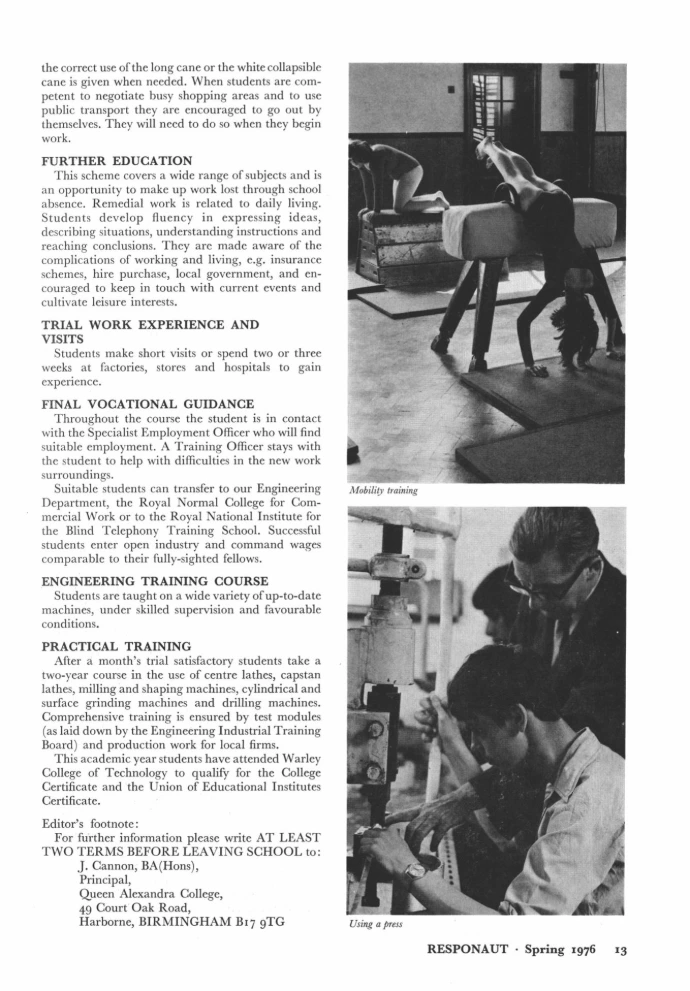 the correct use of the long cane or the white collapsible cane is given when needed. When students are competent to negotiate busy shopping areas and to use public transport they are encouraged to go out by themselves. They will need to do so when they begin work.

FURTHER EDUCATION

This scheme covers a wide range of subjects and is an opportunity to make up work lost through school absence. Remedial work is related to daily living. Students develop fluency in expressing ideas, describing situations, understanding instructions and reaching conclusions. They are made aware of the complications of working and living, e.g. insurance schemes, hire purchase, local government, and encouraged to keep in touch with current events and cultivate leisure interests.

TRIAL WORK EXPERIENCE AND VISITS

Students make short visits or spend two or three weeks at factories, stores and hospitals to gain experience.

FINAL VOCATIONAL GUIDANCE

Throughout the course the student is in contact with the Specialist Employment Officer who will find suitable employment. A Training Officer stays with the student to help with difficulties in the new work surroundings.

Suitable students can transfer to our Engineering Department, the Royal Normal College for Commercial Work or to the Royal National Institute for the Blind Telephony Training School. Successful students enter open industry and command wages comparable to their fully-sighted fellows.

ENGINEERING TRAINING COURSE

Students are taught on a wide variety of up-to-date machines, under skilled supervision and favourable conditions.

PRACTICAL TRAINING

After a month's trial satisfactory students take a two-year course in the use of centre lathes, capstan lathes, milling and shaping machines, cylindrical and surface grinding machines and drilling machines. Comprehensive training is ensured by test modules (as laid down by the Engineering Industrial Training Board) and production work for local firms.

This academic year students have attended Warley College of Technology to qualify for the College Certificate and the Union of Educational Institutes Certificate.

Editor's footnote:
For further information please write AT LEAST TWO TERMS BEFORE LEAVING SCHOOL to:
J. Cannon, BA(Hons),
Principal,
Queen Alexandra College,
49 Court Oak Road,
Harborne, BIRMINGHAM B17 9TG

Mobility training

Using a press

RESPONAUT · Spring 1976 13